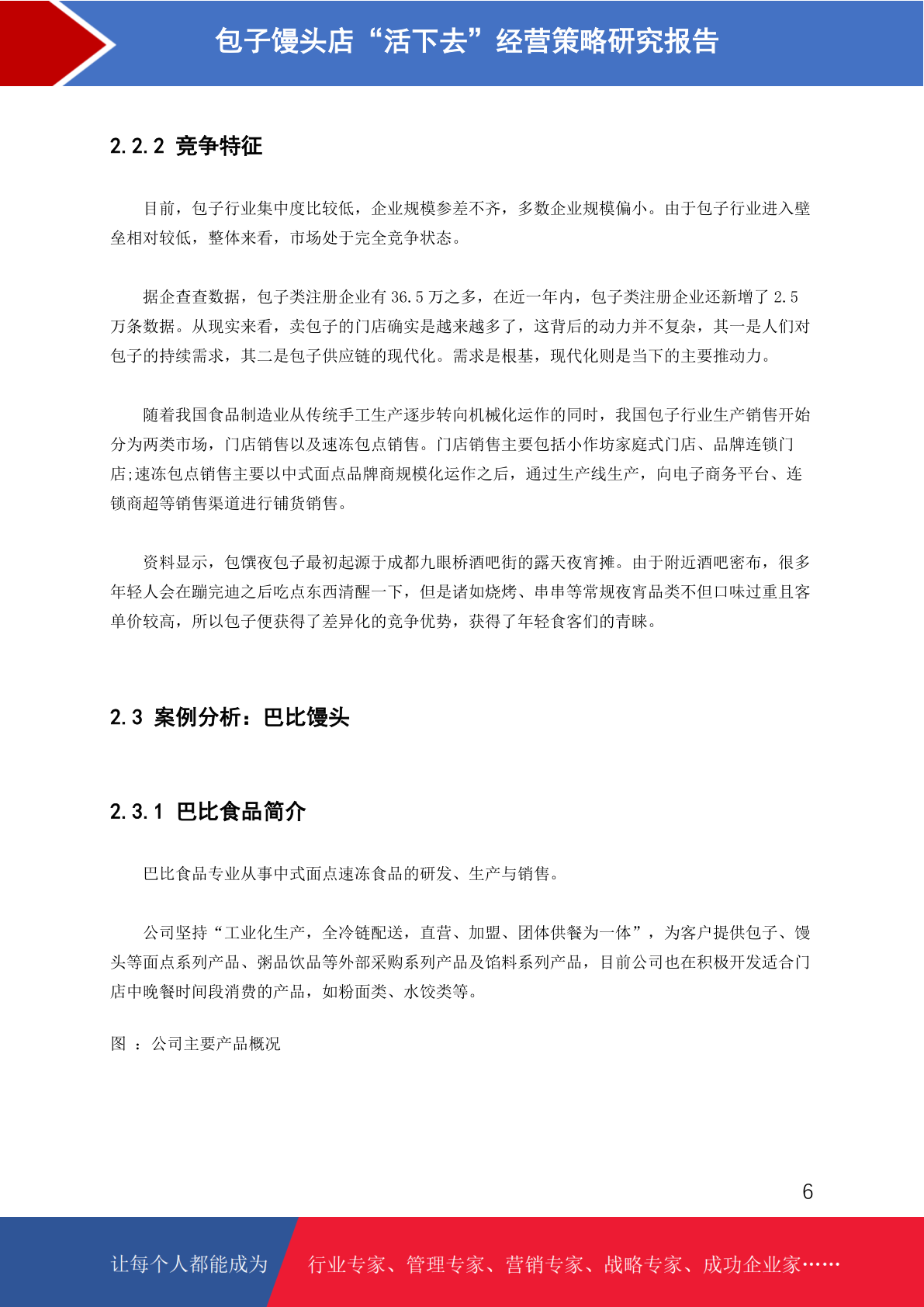 包子馒头店“活下去”经营策略研究报告

2.2.2 竞争特征

目前，包子行业集中度比较低，企业规模参差不齐，多数企业规模偏小。由于包子行业进入壁垒相对较低，整体来看，市场处于完全竞争状态。

据企查查数据，包子类注册企业有 36.5 万之多，在近一年内，包子类注册企业还新增了 2.5 万条数据。从现实来看，卖包子的门店确实是越来越多了，这背后的动力并不复杂，其一是人们对包子的持续需求，其二是包子供应链的现代化。需求是根基，现代化则是当下的主要推动力。

随着我国食品制造业从传统手工生产逐步转向机械化运作的同时，我国包子行业生产销售开始分为两类市场，门店销售以及速冻包点销售。门店销售主要包括小作坊家庭式门店、品牌连锁门店;速冻包点销售主要以中式面点品牌商规模化运作之后，通过生产线生产，向电子商务平台、连锁商超等销售渠道进行铺货销售。

资料显示，包馔夜包子最初起源于成都九眼桥酒吧街的露天夜宵摊。由于附近酒吧密布，很多年轻人会在蹦完迪之后吃点东西清醒一下，但是诸如烧烤、串串等常规夜宵品类不但口味过重且客单价较高，所以包子便获得了差异化的竞争优势，获得了年轻食客们的青睐。

2.3 案例分析：巴比馒头

2.3.1 巴比食品简介

巴比食品专业从事中式面点速冻食品的研发、生产与销售。

公司坚持“工业化生产，全冷链配送，直营、加盟、团体供餐为一体”，为客户提供包子、馒头等面点系列产品、粥品饮品等外部采购系列产品及馅料系列产品，目前公司也在积极开发适合门店中晚餐时间段消费的产品，如粉面类、水饺类等。

图 ：公司主要产品概况

6

让每个人都能成为 行业专家、管理专家、营销专家、战略专家、成功企业家……